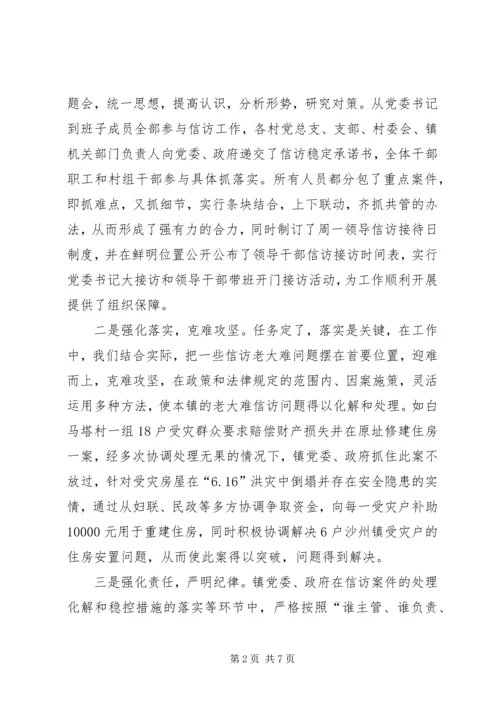 题会，统一思想，提高认识，分析形势，研究对策。从党委书记到班子成员全部参与信访工作，各村党总支、支部、村委会、镇机关部门负责人向党委、政府递交了信访稳定承诺书，全体干部职工和村组干部参与具体抓落实。所有人员都分包了重点案件，即抓难点，又抓细节，实行条块结合，上下联动，齐抓共管的办法，从而形成了强有力的合力，同时制订了周一领导信访接待日制度，并在鲜明位置公开公布了领导干部信访接访时间表，实行党委书记大接访和领导干部带班开门接访活动，为工作顺利开展提供了组织保障。

二是强化落实，克难攻坚。任务定了，落实是关键，在工作中，我们结合实际，把一些信访老大难问题摆在首要位置，迎难而上，克难攻坚，在政策和法律规定的范围内、因案施策，灵活运用多种方法，使本镇的老大难信访问题得以化解和处理。如白马塔村一组18户受灾群众要求赔偿财产损失并在原址修建住房一案，经多次协调处理无果的情况下，镇党委、政府抓住此案不放过，针对受灾房屋在“6.16”洪灾中倒塌并存在安全隐患的实情，通过从妇联、民政等多方协调争取资金，向每一受灾户补助10000元用于重建住房，同时积极协调解决6户沙州镇受灾户的住房安置问题，从而使此案得以突破，问题得到解决。

三是强化责任，严明纪律。镇党委、政府在信访案件的处理化解和稳控措施的落实等环节中，严格按照“谁主管、谁负责、

第2页 共7页